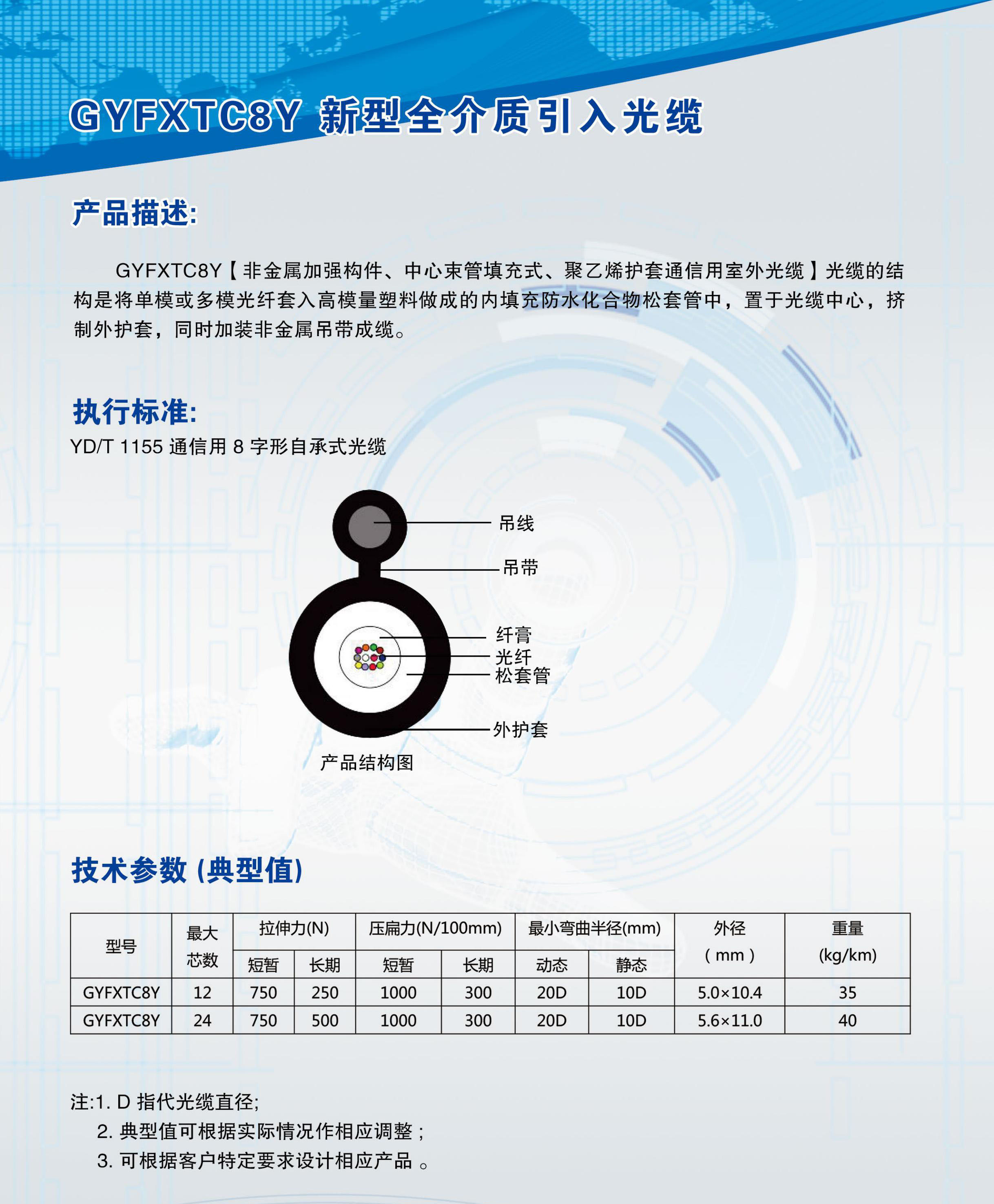 GYFXTC8Y 新型全介质引入光缆

产品描述:

GYFXTC8Y【非金属加强构件、中心束管填充式、聚乙烯护套通信用室外光缆】光缆的结构是将单模或多模光纤套入高模量塑料做成的内填充防水化合物松套管中，置于光缆中心，挤制外护套，同时加装非金属吊带成缆。

执行标准:

YD/T 1155 通信用 8 字形自承式光缆

吊线
吊带
纤膏
光纤
松套管
外护套
产品结构图

技术参数 (典型值)

| 型号 | 最大芯数 | 拉伸力(N) 短暂 | 拉伸力(N) 长期 | 压扁力(N/100mm) 短暂 | 压扁力(N/100mm) 长期 | 最小弯曲半径(mm) 动态 | 最小弯曲半径(mm) 静态 | 外径 ( mm ) | 重量 (kg/km) |
|---|---|---|---|---|---|---|---|---|---|
| GYFXTC8Y | 12 | 750 | 250 | 1000 | 300 | 20D | 10D | 5.0×10.4 | 35 |
| GYFXTC8Y | 24 | 750 | 500 | 1000 | 300 | 20D | 10D | 5.6×11.0 | 40 |

注:1. D 指代光缆直径;
2. 典型值可根据实际情况作相应调整；
3. 可根据客户特定要求设计相应产品 。